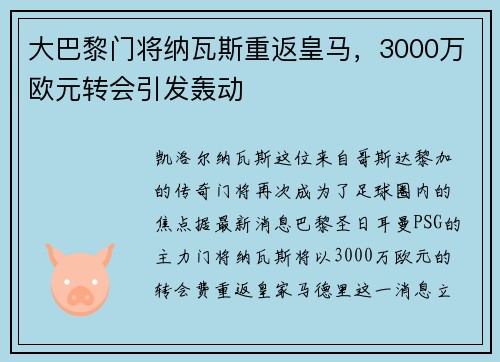 大巴黎门将纳瓦斯重返皇马，3000万欧元转会引发轰动

凯洛尔纳瓦斯这位来自哥斯达黎加的传奇门将再次成为了足球圈内的焦点据最新消息巴黎圣日耳曼PSG的主力门将纳瓦斯将以3000万欧元的转会费重返皇家马德里这一消息立